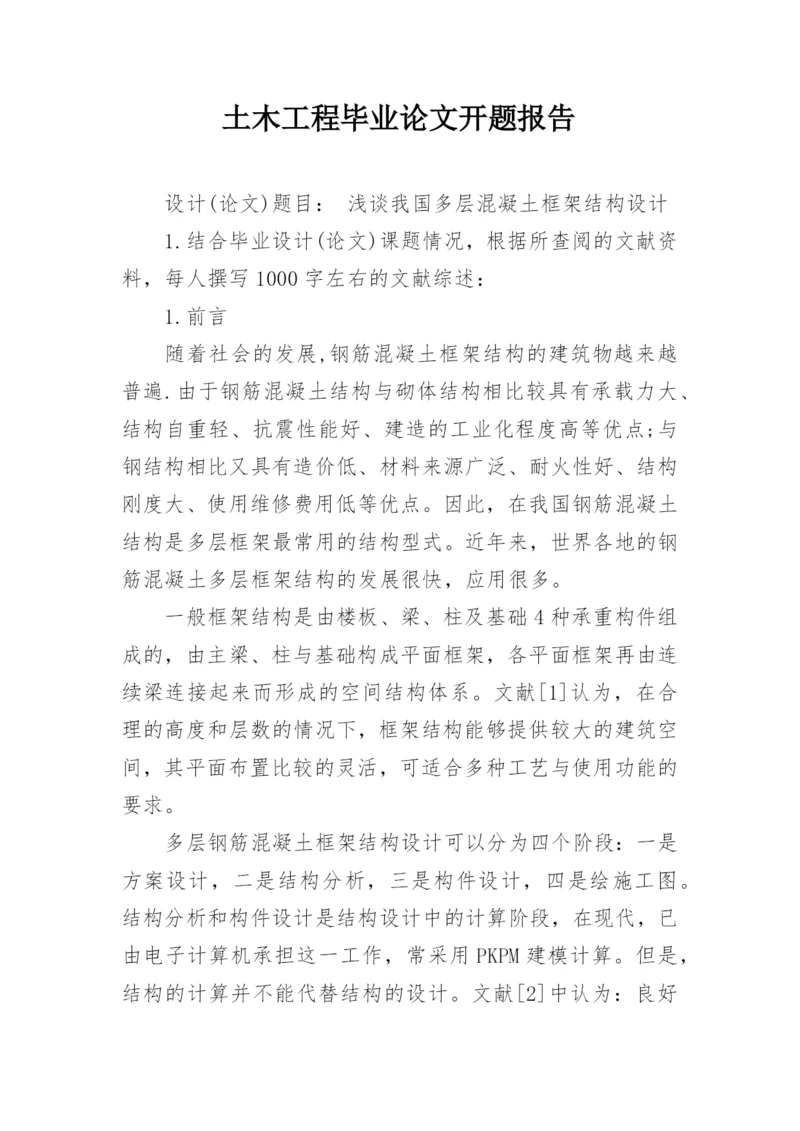 土木工程毕业论文开题报告

设计(论文)题目： 浅谈我国多层混凝土框架结构设计

1.结合毕业设计(论文)课题情况，根据所查阅的文献资料，每人撰写1000字左右的文献综述：

1.前言

随着社会的发展,钢筋混凝土框架结构的建筑物越来越普遍.由于钢筋混凝土结构与砌体结构相比较具有承载力大、结构自重轻、抗震性能好、建造的工业化程度高等优点;与钢结构相比又具有造价低、材料来源广泛、耐火性好、结构刚度大、使用维修费用低等优点。因此，在我国钢筋混凝土结构是多层框架最常用的结构型式。近年来，世界各地的钢筋混凝土多层框架结构的发展很快，应用很多。

一般框架结构是由楼板、梁、柱及基础4种承重构件组成的，由主梁、柱与基础构成平面框架，各平面框架再由连续梁连接起来而形成的空间结构体系。文献[1]认为，在合理的高度和层数的情况下，框架结构能够提供较大的建筑空间，其平面布置比较的灵活，可适合多种工艺与使用功能的要求。

多层钢筋混凝土框架结构设计可以分为四个阶段：一是方案设计，二是结构分析，三是构件设计，四是绘施工图。结构分析和构件设计是结构设计中的计算阶段，在现代，已由电子计算机承担这一工作，常采用PKPM建模计算。但是，结构的计算并不能代替结构的设计。文献[2]中认为：良好